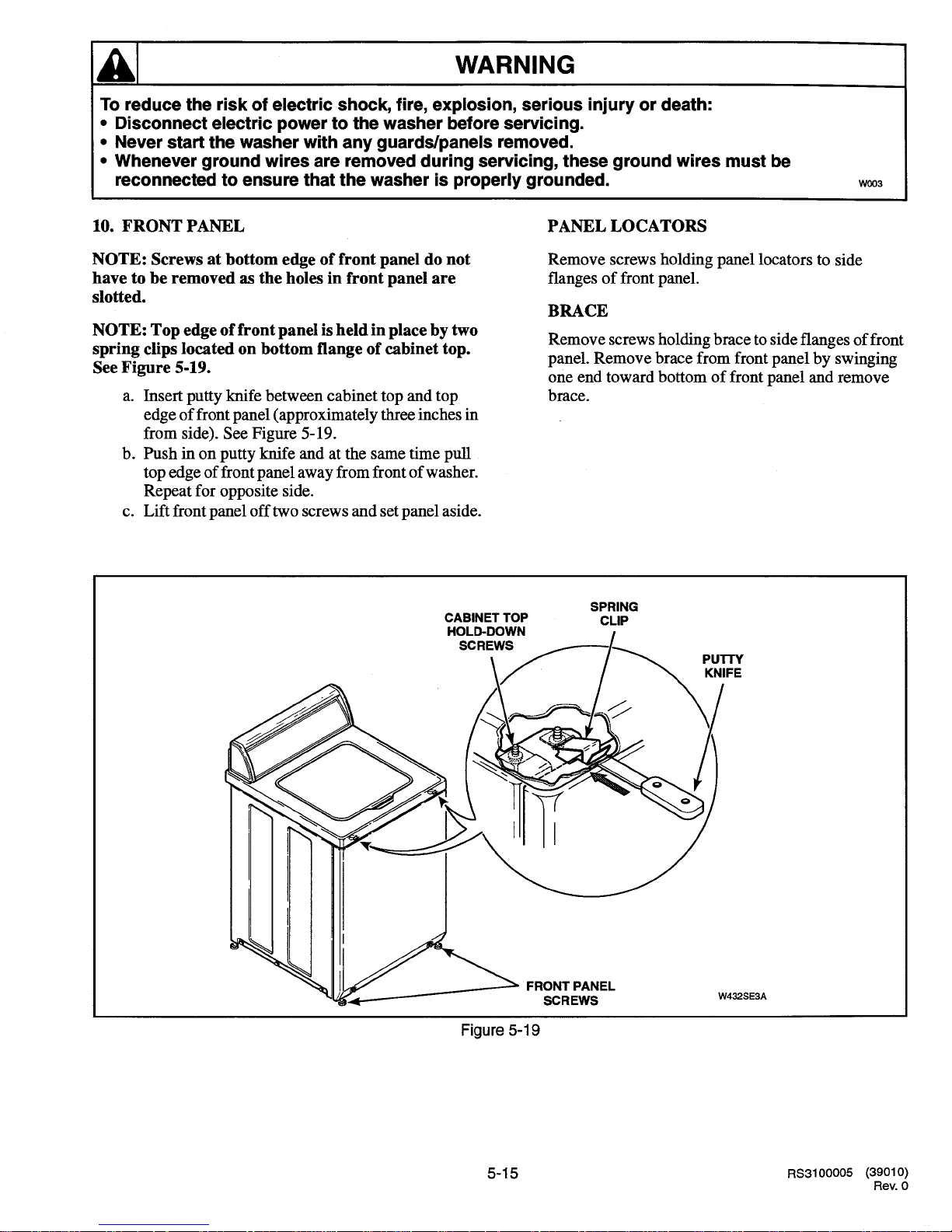 WARNING

To reduce the risk of electric shock, fire, explosion, serious injury or death:
• Disconnect electric power to the washer before servicing.
• Never start the washer with any guards/panels removed.
• Whenever ground wires are removed during servicing, these ground wires must be reconnected to ensure that the washer is properly grounded.

W003

10. FRONT PANEL

NOTE: Screws at bottom edge of front panel do not have to be removed as the holes in front panel are slotted.

NOTE: Top edge of front panel is held in place by two spring clips located on bottom flange of cabinet top. See Figure 5-19.

a. Insert putty knife between cabinet top and top edge of front panel (approximately three inches in from side). See Figure 5-19.
b. Push in on putty knife and at the same time pull top edge of front panel away from front of washer. Repeat for opposite side.
c. Lift front panel off two screws and set panel aside.

PANEL LOCATORS

Remove screws holding panel locators to side flanges of front panel.

BRACE

Remove screws holding brace to side flanges of front panel. Remove brace from front panel by swinging one end toward bottom of front panel and remove brace.

CABINET TOP HOLD-DOWN SCREWS

SPRING CLIP

PUTTY KNIFE

FRONT PANEL SCREWS

W432SE3A

Figure 5-19

5-15

RS3100005 (39010)
Rev. 0